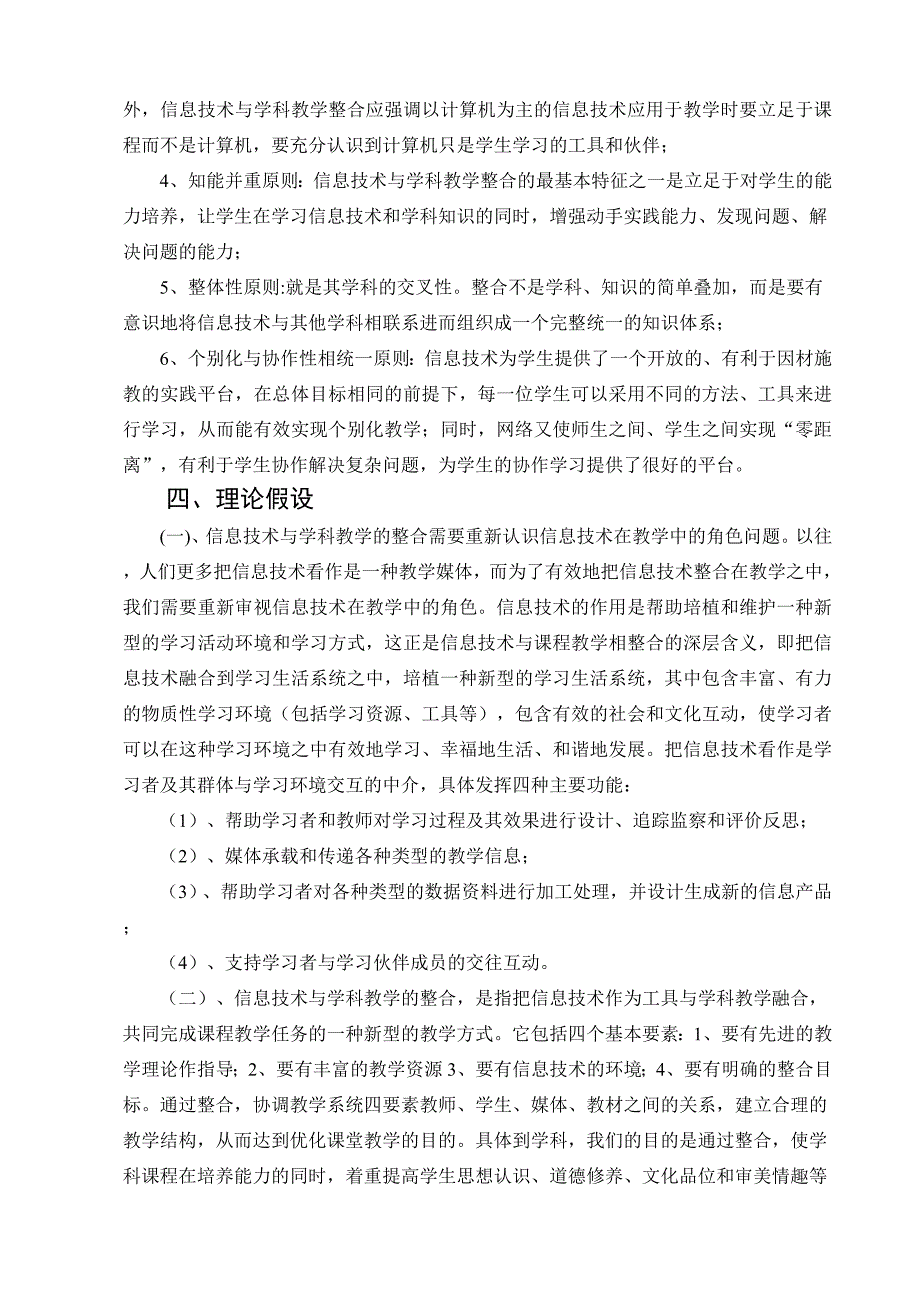 外，信息技术与学科教学整合应强调以计算机为主的信息技术应用于教学时要立足于课程而不是计算机，要充分认识到计算机只是学生学习的工具和伙伴；

4、知能并重原则：信息技术与学科教学整合的最基本特征之一是立足于对学生的能力培养，让学生在学习信息技术和学科知识的同时，增强动手实践能力、发现问题、解决问题的能力；

5、整体性原则:就是其学科的交叉性。整合不是学科、知识的简单叠加，而是要有意识地将信息技术与其他学科相联系进而组织成一个完整统一的知识体系；

6、个别化与协作性相统一原则：信息技术为学生提供了一个开放的、有利于因材施教的实践平台，在总体目标相同的前提下，每一位学生可以采用不同的方法、工具来进行学习，从而能有效实现个别化教学；同时，网络又使师生之间、学生之间实现“零距离”，有利于学生协作解决复杂问题，为学生的协作学习提供了很好的平台。

四、理论假设

(一)、信息技术与学科教学的整合需要重新认识信息技术在教学中的角色问题。以往，人们更多把信息技术看作是一种教学媒体，而为了有效地把信息技术整合在教学之中，我们需要重新审视信息技术在教学中的角色。信息技术的作用是帮助培植和维护一种新型的学习活动环境和学习方式，这正是信息技术与课程教学相整合的深层含义，即把信息技术融合到学习生活系统之中，培植一种新型的学习生活系统，其中包含丰富、有力的物质性学习环境（包括学习资源、工具等），包含有效的社会和文化互动，使学习者可以在这种学习环境之中有效地学习、幸福地生活、和谐地发展。把信息技术看作是学习者及其群体与学习环境交互的中介，具体发挥四种主要功能：

（1）、帮助学习者和教师对学习过程及其效果进行设计、追踪监察和评价反思；

（2）、媒体承载和传递各种类型的教学信息；

（3）、帮助学习者对各种类型的数据资料进行加工处理，并设计生成新的信息产品；

（4）、支持学习者与学习伙伴成员的交往互动。

（二）、信息技术与学科教学的整合，是指把信息技术作为工具与学科教学融合，共同完成课程教学任务的一种新型的教学方式。它包括四个基本要素：1、要有先进的教学理论作指导；2、要有丰富的教学资源 3、要有信息技术的环境；4、要有明确的整合目标。通过整合，协调教学系统四要素教师、学生、媒体、教材之间的关系，建立合理的教学结构，从而达到优化课堂教学的目的。具体到学科，我们的目的是通过整合，使学科课程在培养能力的同时，着重提高学生思想认识、道德修养、文化品位和审美情趣等